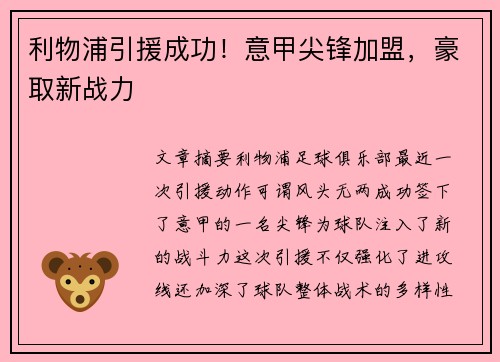 利物浦引援成功！意甲尖锋加盟，豪取新战力

文章摘要利物浦足球俱乐部最近一次引援动作可谓风头无两成功签下了意甲的一名尖锋为球队注入了新的战斗力这次引援不仅强化了进攻线还加深了球队整体战术的多样性